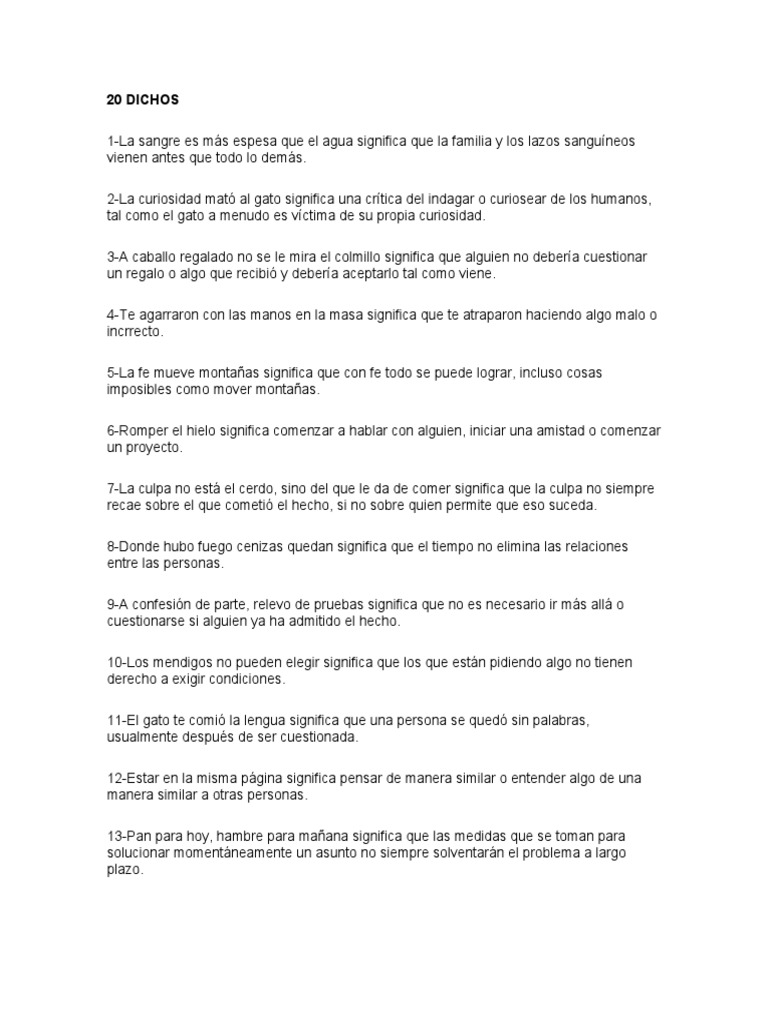 20 DICHOS

1-La sangre es más espesa que el agua significa que la familia y los lazos sanguíneos vienen antes que todo lo demás.

2-La curiosidad mató al gato significa una crítica del indagar o curiosear de los humanos, tal como el gato a menudo es víctima de su propia curiosidad.

3-A caballo regalado no se le mira el colmillo significa que alguien no debería cuestionar un regalo o algo que recibió y debería aceptarlo tal como viene.

4-Te agarraron con las manos en la masa significa que te atraparon haciendo algo malo o incrrecto.

5-La fe mueve montañas significa que con fe todo se puede lograr, incluso cosas imposibles como mover montañas.

6-Romper el hielo significa comenzar a hablar con alguien, iniciar una amistad o comenzar un proyecto.

7-La culpa no está el cerdo, sino del que le da de comer significa que la culpa no siempre recae sobre el que cometió el hecho, si no sobre quien permite que eso suceda.

8-Donde hubo fuego cenizas quedan significa que el tiempo no elimina las relaciones entre las personas.

9-A confesión de parte, relevo de pruebas significa que no es necesario ir más allá o cuestionarse si alguien ya ha admitido el hecho.

10-Los mendigos no pueden elegir significa que los que están pidiendo algo no tienen derecho a exigir condiciones.

11-El gato te comió la lengua significa que una persona se quedó sin palabras, usualmente después de ser cuestionada.

12-Estar en la misma página significa pensar de manera similar o entender algo de una manera similar a otras personas.

13-Pan para hoy, hambre para mañana significa que las medidas que se toman para solucionar momentáneamente un asunto no siempre solventarán el problema a largo plazo.